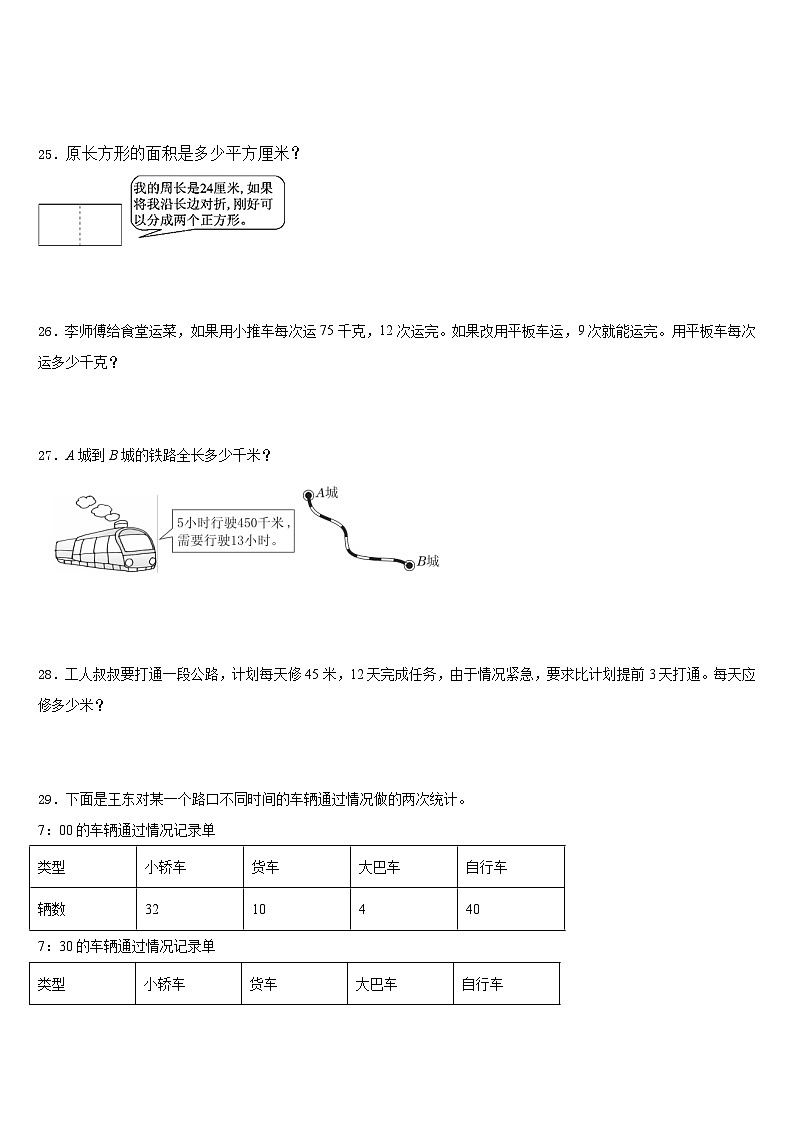 25．原长方形的面积是多少平方厘米？

我的周长是24厘米，如果将我沿长边对折，刚好可以分成两个正方形。

26．李师傅给食堂运菜，如果用小推车每次运 75 千克，12 次运完。如果改用平板车运，9 次就能运完。用平板车每次运多少千克？

27．$A$ 城到 $B$ 城的铁路全长多少千米？

5小时行驶450千米，需要行驶13小时。

$A$城

$B$城

28．工人叔叔要打通一段公路，计划每天修 45 米，12 天完成任务，由于情况紧急，要求比计划提前 3 天打通。每天应修多少米？

29．下面是王东对某一个路口不同时间的车辆通过情况做的两次统计。

7：00 的车辆通过情况记录单

| 类型 | 小轿车 | 货车 | 大巴车 | 自行车 |
|---|---|---|---|---|
| 辆数 | 32 | 10 | 4 | 40 |

7：30 的车辆通过情况记录单

| 类型 | 小轿车 | 货车 | 大巴车 | 自行车 |
|---|---|---|---|---|